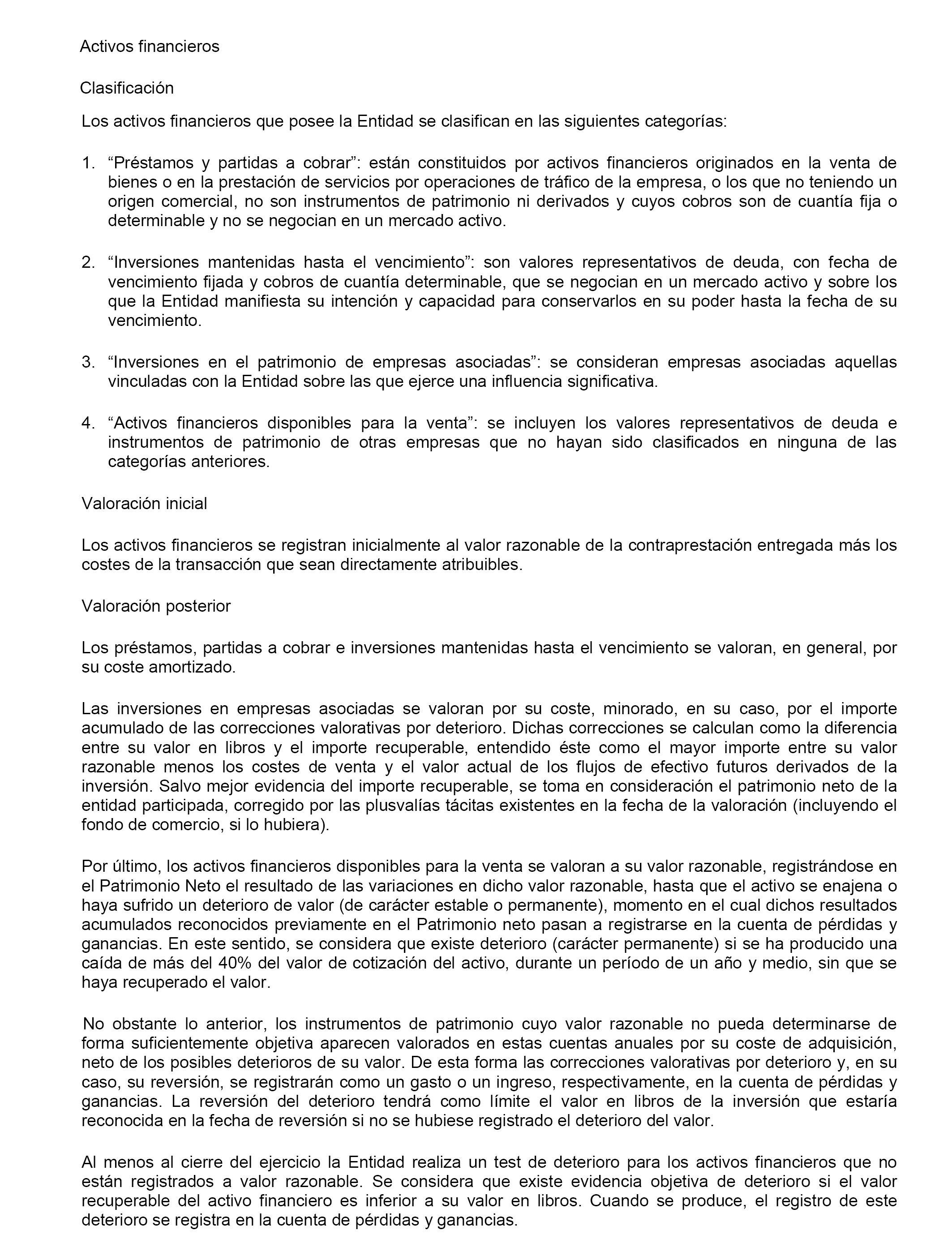 Activos financieros

Clasificación

Los activos financieros que posee la Entidad se clasifican en las siguientes categorías:

1. “Préstamos y partidas a cobrar”: están constituidos por activos financieros originados en la venta de bienes o en la prestación de servicios por operaciones de tráfico de la empresa, o los que no teniendo un origen comercial, no son instrumentos de patrimonio ni derivados y cuyos cobros son de cuantía fija o determinable y no se negocian en un mercado activo.

2. “Inversiones mantenidas hasta el vencimiento”: son valores representativos de deuda, con fecha de vencimiento fijada y cobros de cuantía determinable, que se negocian en un mercado activo y sobre los que la Entidad manifiesta su intención y capacidad para conservarlos en su poder hasta la fecha de su vencimiento.

3. “Inversiones en el patrimonio de empresas asociadas”: se consideran empresas asociadas aquellas vinculadas con la Entidad sobre las que ejerce una influencia significativa.

4. “Activos financieros disponibles para la venta”: se incluyen los valores representativos de deuda e instrumentos de patrimonio de otras empresas que no hayan sido clasificados en ninguna de las categorías anteriores.

Valoración inicial

Los activos financieros se registran inicialmente al valor razonable de la contraprestación entregada más los costes de la transacción que sean directamente atribuibles.

Valoración posterior

Los préstamos, partidas a cobrar e inversiones mantenidas hasta el vencimiento se valoran, en general, por su coste amortizado.

Las inversiones en empresas asociadas se valoran por su coste, minorado, en su caso, por el importe acumulado de las correcciones valorativas por deterioro. Dichas correcciones se calculan como la diferencia entre su valor en libros y el importe recuperable, entendido éste como el mayor importe entre su valor razonable menos los costes de venta y el valor actual de los flujos de efectivo futuros derivados de la inversión. Salvo mejor evidencia del importe recuperable, se toma en consideración el patrimonio neto de la entidad participada, corregido por las plusvalías tácitas existentes en la fecha de la valoración (incluyendo el fondo de comercio, si lo hubiera).

Por último, los activos financieros disponibles para la venta se valoran a su valor razonable, registrándose en el Patrimonio Neto el resultado de las variaciones en dicho valor razonable, hasta que el activo se enajena o haya sufrido un deterioro de valor (de carácter estable o permanente), momento en el cual dichos resultados acumulados reconocidos previamente en el Patrimonio neto pasan a registrarse en la cuenta de pérdidas y ganancias. En este sentido, se considera que existe deterioro (carácter permanente) si se ha producido una caída de más del 40% del valor de cotización del activo, durante un período de un año y medio, sin que se haya recuperado el valor.

No obstante lo anterior, los instrumentos de patrimonio cuyo valor razonable no pueda determinarse de forma suficientemente objetiva aparecen valorados en estas cuentas anuales por su coste de adquisición, neto de los posibles deterioros de su valor. De esta forma las correcciones valorativas por deterioro y, en su caso, su reversión, se registrarán como un gasto o un ingreso, respectivamente, en la cuenta de pérdidas y ganancias. La reversión del deterioro tendrá como límite el valor en libros de la inversión que estaría reconocida en la fecha de reversión si no se hubiese registrado el deterioro del valor.

Al menos al cierre del ejercicio la Entidad realiza un test de deterioro para los activos financieros que no están registrados a valor razonable. Se considera que existe evidencia objetiva de deterioro si el valor recuperable del activo financiero es inferior a su valor en libros. Cuando se produce, el registro de este deterioro se registra en la cuenta de pérdidas y ganancias.